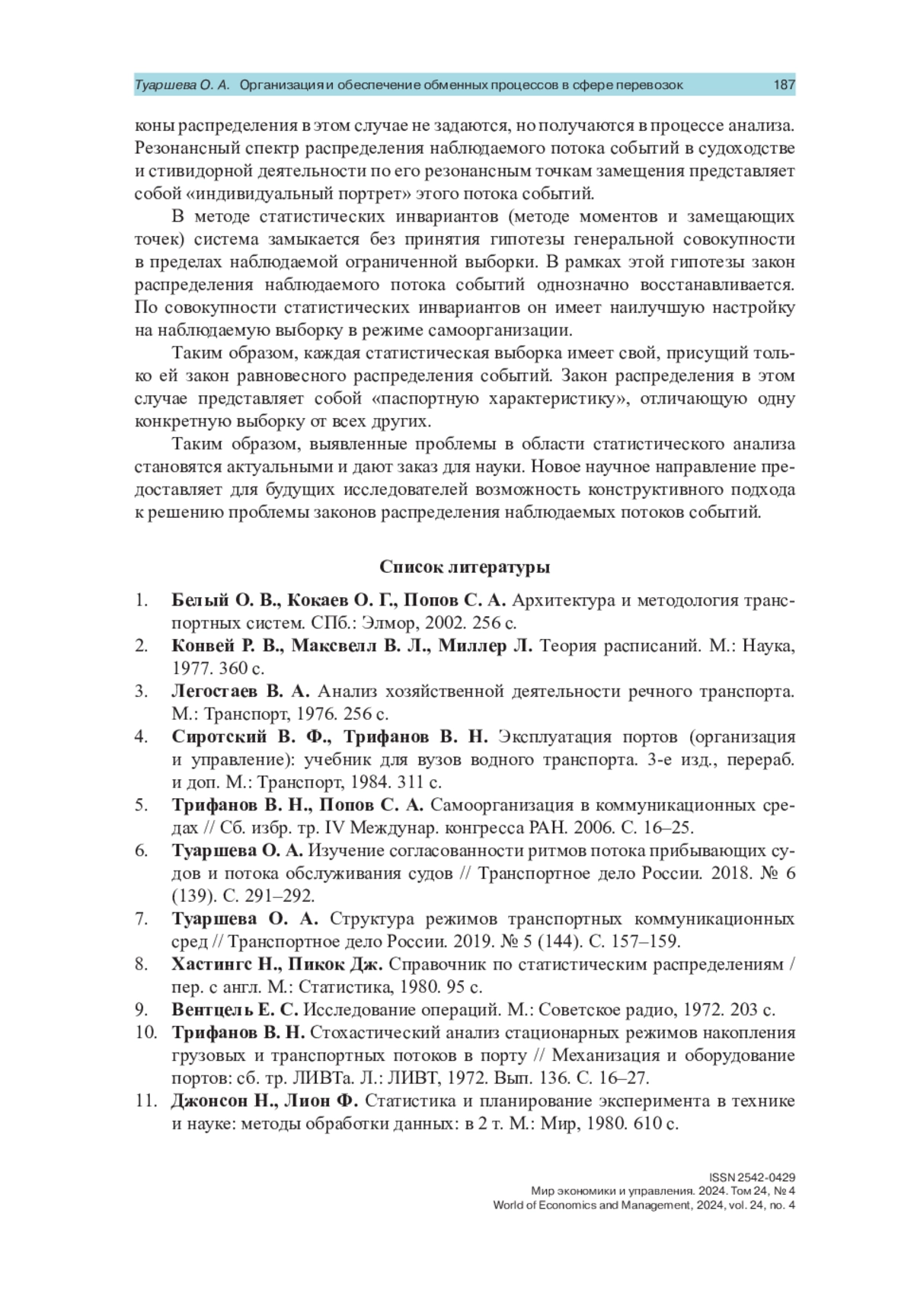 Туаршева О. А. Организация и обеспечение обменных процессов в сфере перевозок 187

коны распределения в этом случае не задаются, но получаются в процессе анализа. Резонансный спектр распределения наблюдаемого потока событий в судоходстве и стивидорной деятельности по его резонансным точкам замещения представляет собой «индивидуальный портрет» этого потока событий.

В методе статистических инвариантов (методе моментов и замещающих точек) система замыкается без принятия гипотезы генеральной совокупности в пределах наблюдаемой ограниченной выборки. В рамках этой гипотезы закон распределения наблюдаемого потока событий однозначно восстанавливается. По совокупности статистических инвариантов он имеет наилучшую настройку на наблюдаемую выборку в режиме самоорганизации.

Таким образом, каждая статистическая выборка имеет свой, присущий только ей закон равновесного распределения событий. Закон распределения в этом случае представляет собой «паспортную характеристику», отличающую одну конкретную выборку от всех других.

Таким образом, выявленные проблемы в области статистического анализа становятся актуальными и дают заказ для науки. Новое научное направление предоставляет для будущих исследователей возможность конструктивного подхода к решению проблемы законов распределения наблюдаемых потоков событий.

Список литературы

1. Белый О. В., Кокаев О. Г., Попов С. А. Архитектура и методология транспортных систем. СПб.: Элмор, 2002. 256 с.
2. Конвей Р. В., Максвелл В. Л., Миллер Л. Теория расписаний. М.: Наука, 1977. 360 с.
3. Легостаев В. А. Анализ хозяйственной деятельности речного транспорта. М.: Транспорт, 1976. 256 с.
4. Сиротский В. Ф., Трифанов В. Н. Эксплуатация портов (организация и управление): учебник для вузов водного транспорта. 3-е изд., перераб. и доп. М.: Транспорт, 1984. 311 с.
5. Трифанов В. Н., Попов С. А. Самоорганизация в коммуникационных средах // Сб. избр. тр. IV Междунар. конгресса РАН. 2006. С. 16–25.
6. Туаршева О. А. Изучение согласованности ритмов потока прибывающих судов и потока обслуживания судов // Транспортное дело России. 2018. № 6 (139). С. 291–292.
7. Туаршева О. А. Структура режимов транспортных коммуникационных сред // Транспортное дело России. 2019. № 5 (144). С. 157–159.
8. Хастингс Н., Пикок Дж. Справочник по статистическим распределениям / пер. с англ. М.: Статистика, 1980. 95 с.
9. Вентцель Е. С. Исследование операций. М.: Советское радио, 1972. 203 с.
10. Трифанов В. Н. Стохастический анализ стационарных режимов накопления грузовых и транспортных потоков в порту // Механизация и оборудование портов: сб. тр. ЛИВТа. Л.: ЛИВТ, 1972. Вып. 136. С. 16–27.
11. Джонсон Н., Лион Ф. Статистика и планирование эксперимента в технике и науке: методы обработки данных: в 2 т. М.: Мир, 1980. 610 с.

ISSN 2542-0429
Мир экономики и управления. 2024. Том 24, № 4
World of Economics and Management, 2024, vol. 24, no. 4